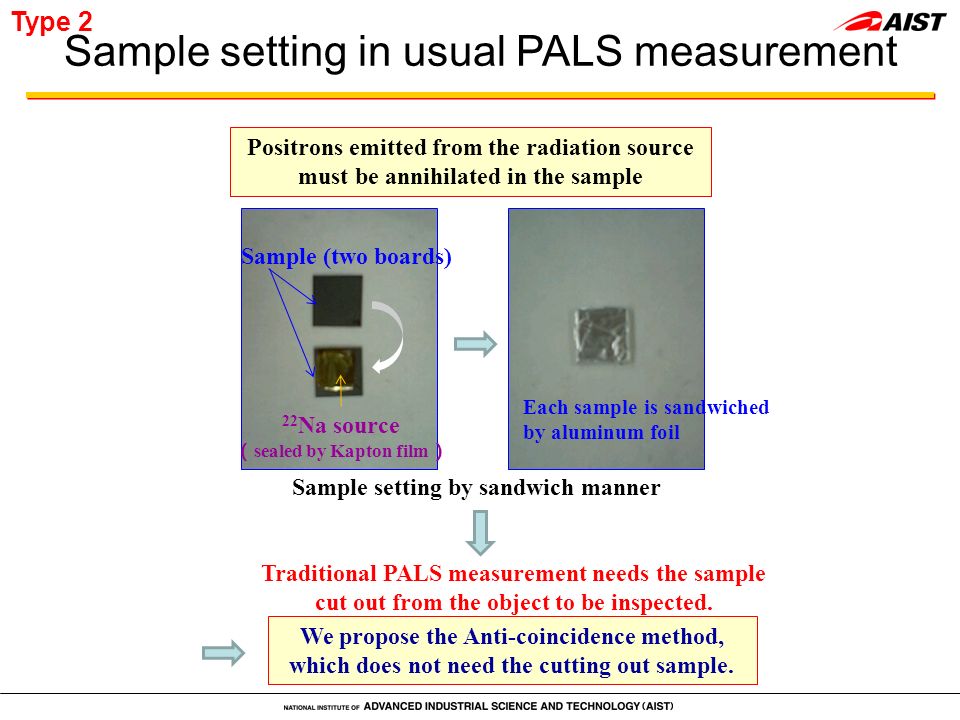 Type 2

AIST

Sample setting in usual PALS measurement

Positrons emitted from the radiation source must be annihilated in the sample

Sample (two boards)

$^{22}$Na source
( sealed by Kapton film )

Each sample is sandwiched by aluminum foil

Sample setting by sandwich manner

Traditional PALS measurement needs the sample cut out from the object to be inspected.

We propose the Anti-coincidence method, which does not need the cutting out sample.

NATIONAL INSTITUTE OF ADVANCED INDUSTRIAL SCIENCE AND TECHNOLOGY (AIST)